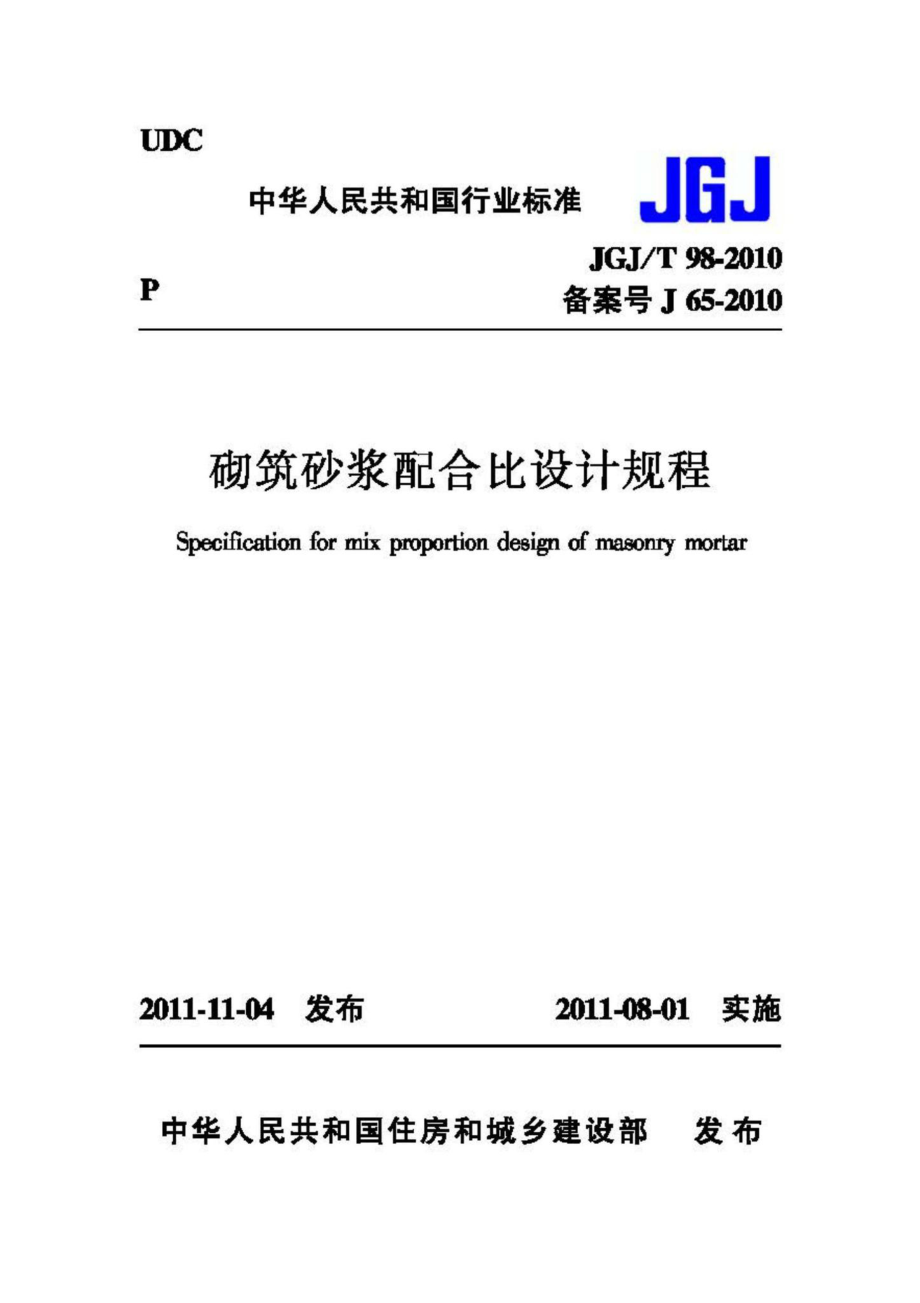 UDC

中华人民共和国行业标准

JGJ

P

JGJ/T 98-2010
备案号 J 65-2010

砌筑砂浆配合比设计规程

Specification for mix proportion design of masonry mortar

2011-11-04 发布

2011-08-01 实施

中华人民共和国住房和城乡建设部 发布